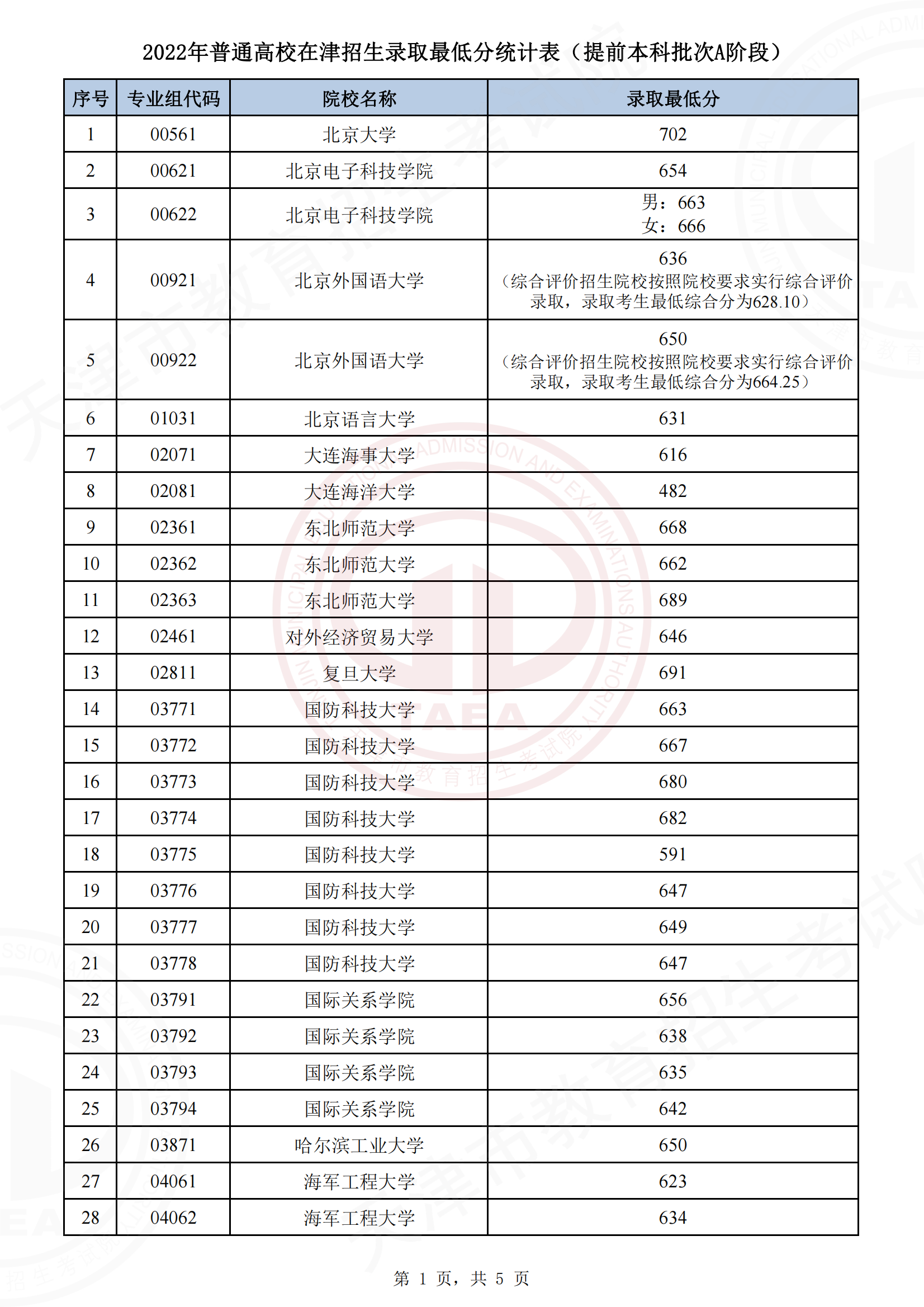 2022年普通高校在津招生录取最低分统计表（提前本科批次A阶段）

| 序号 | 专业组代码 | 院校名称 | 录取最低分 |
|---|---|---|---|
| 1 | 00561 | 北京大学 | 702 |
| 2 | 00621 | 北京电子科技学院 | 654 |
| 3 | 00622 | 北京电子科技学院 | 男：663 女：666 |
| 4 | 00921 | 北京外国语大学 | 636（综合评价招生院校按照院校要求实行综合评价录取，录取考生最低综合分为628.10） |
| 5 | 00922 | 北京外国语大学 | 650（综合评价招生院校按照院校要求实行综合评价录取，录取考生最低综合分为664.25） |
| 6 | 01031 | 北京语言大学 | 631 |
| 7 | 02071 | 大连海事大学 | 616 |
| 8 | 02081 | 大连海洋大学 | 482 |
| 9 | 02361 | 东北师范大学 | 668 |
| 10 | 02362 | 东北师范大学 | 662 |
| 11 | 02363 | 东北师范大学 | 689 |
| 12 | 02461 | 对外经济贸易大学 | 646 |
| 13 | 02811 | 复旦大学 | 691 |
| 14 | 03771 | 国防科技大学 | 663 |
| 15 | 03772 | 国防科技大学 | 667 |
| 16 | 03773 | 国防科技大学 | 680 |
| 17 | 03774 | 国防科技大学 | 682 |
| 18 | 03775 | 国防科技大学 | 591 |
| 19 | 03776 | 国防科技大学 | 647 |
| 20 | 03777 | 国防科技大学 | 649 |
| 21 | 03778 | 国防科技大学 | 647 |
| 22 | 03791 | 国际关系学院 | 656 |
| 23 | 03792 | 国际关系学院 | 638 |
| 24 | 03793 | 国际关系学院 | 635 |
| 25 | 03794 | 国际关系学院 | 642 |
| 26 | 03871 | 哈尔滨工业大学 | 650 |
| 27 | 04061 | 海军工程大学 | 623 |
| 28 | 04062 | 海军工程大学 | 634 |

第 1 页，共 5 页